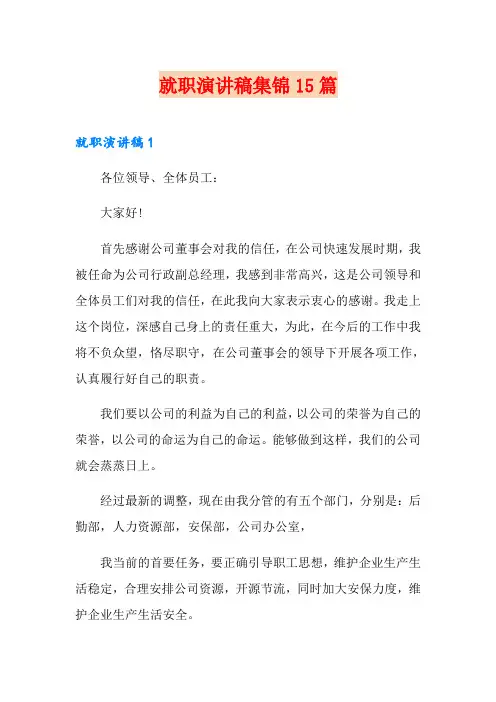 就职演讲稿集锦15篇

就职演讲稿1

各位领导、全体员工：

大家好!

首先感谢公司董事会对我的信任，在公司快速发展时期，我被任命为公司行政副总经理，我感到非常高兴，这是公司领导和全体员工们对我的信任，在此我向大家表示衷心的感谢。我走上这个岗位，深感自己身上的责任重大，为此，在今后的工作中我将不负众望，恪尽职守，在公司董事会的领导下开展各项工作，认真履行好自己的职责。

我们要以公司的利益为自己的利益，以公司的荣誉为自己的荣誉，以公司的命运为自己的命运。能够做到这样，我们的公司就会蒸蒸日上。

经过最新的调整，现在由我分管的有五个部门，分别是：后勤部，人力资源部，安保部，公司办公室，

我当前的首要任务，要正确引导职工思想，维护企业生产生活稳定，合理安排公司资源，开源节流，同时加大安保力度，维护企业生产生活安全。